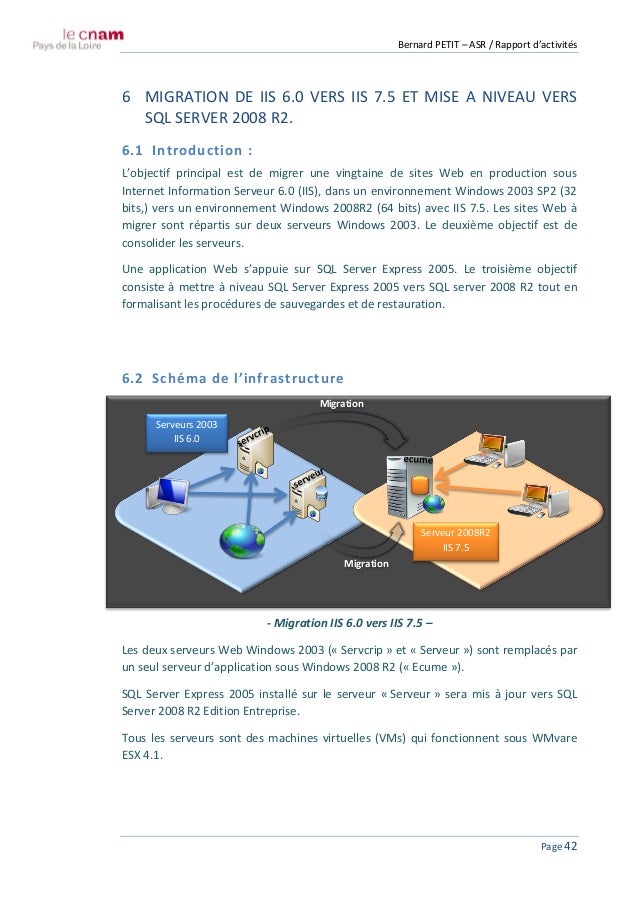 le cnam
Pays de la Loire

Bernard PETIT – ASR / Rapport d'activités

6 MIGRATION DE IIS 6.0 VERS IIS 7.5 ET MISE A NIVEAU VERS SQL SERVER 2008 R2.

6.1 Introduction :

L'objectif principal est de migrer une vingtaine de sites Web en production sous Internet Information Serveur 6.0 (IIS), dans un environnement Windows 2003 SP2 (32 bits,) vers un environnement Windows 2008R2 (64 bits) avec IIS 7.5. Les sites Web à migrer sont répartis sur deux serveurs Windows 2003. Le deuxième objectif est de consolider les serveurs.

Une application Web s'appuie sur SQL Server Express 2005. Le troisième objectif consiste à mettre à niveau SQL Server Express 2005 vers SQL server 2008 R2 tout en formalisant les procédures de sauvegardes et de restauration.

6.2 Schéma de l'infrastructure

Migration
Serveurs 2003
IIS 6.0
servcrip
serveur
ecume
Serveur 2008R2
IIS 7.5
Migration

- Migration IIS 6.0 vers IIS 7.5 –

Les deux serveurs Web Windows 2003 (« Servcrip » et « Serveur ») sont remplacés par un seul serveur d'application sous Windows 2008 R2 (« Ecume »).

SQL Server Express 2005 installé sur le serveur « Serveur » sera mis à jour vers SQL Server 2008 R2 Edition Entreprise.

Tous les serveurs sont des machines virtuelles (VMs) qui fonctionnent sous WMvare ESX 4.1.

Page 42